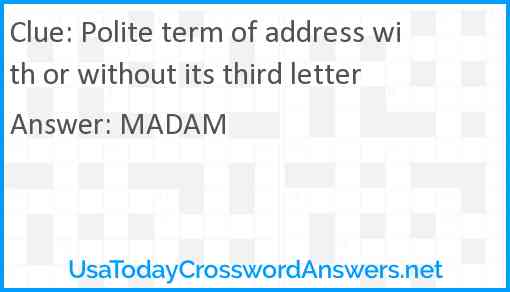 Clue: Polite term of address with or without its third letter

Answer: MADAM

UsaTodayCrosswordAnswers.net